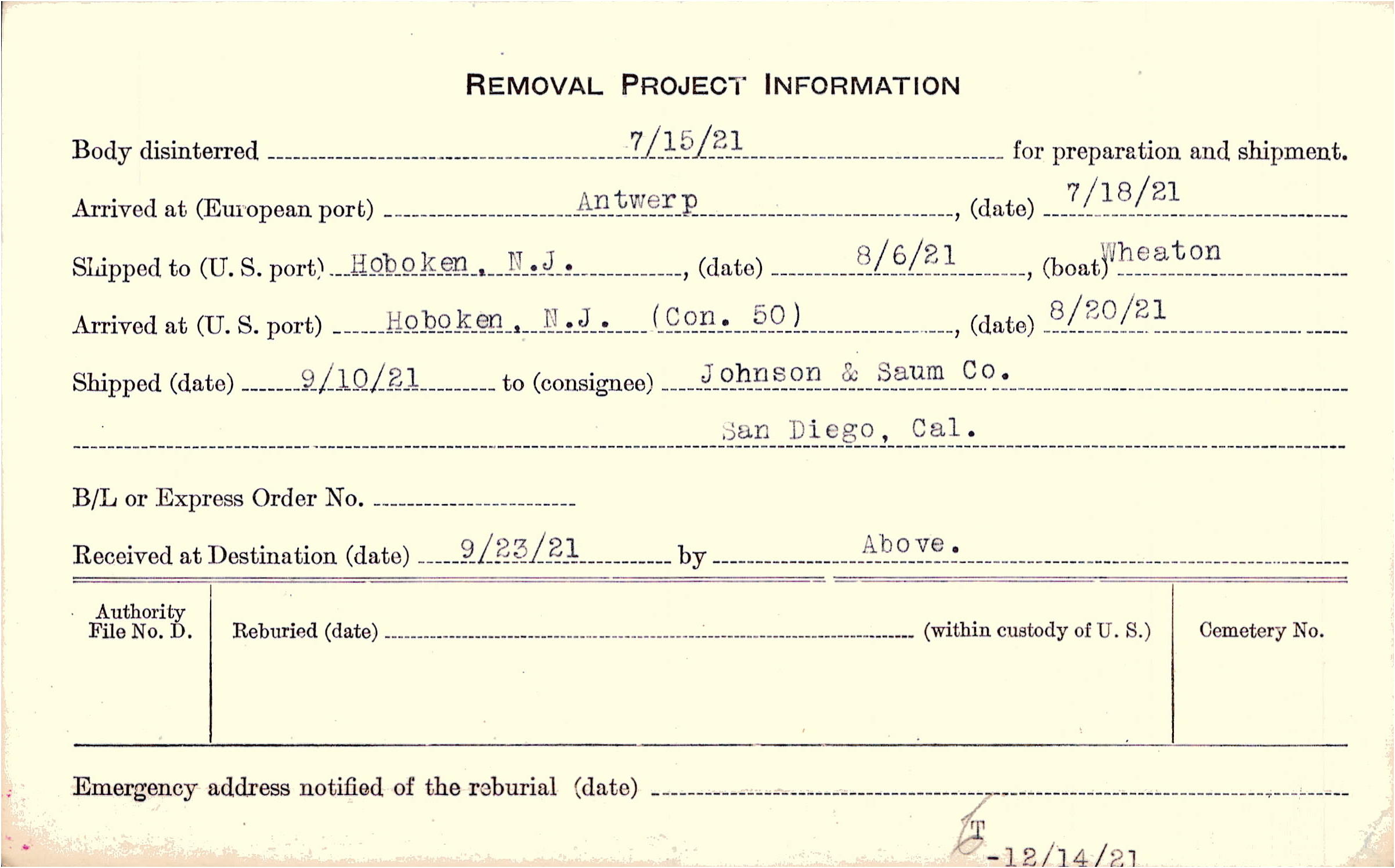 REMOVAL PROJECT INFORMATION

Body disinterred 7/15/21 for preparation and shipment.

Arrived at (European port) Antwerp, (date) 7/18/21

Shipped to (U. S. port) Hoboken, N.J., (date) 8/6/21, (boat) Wheaton

Arrived at (U. S. port) Hoboken, N.J. (Con. 50), (date) 8/20/21

Shipped (date) 9/10/21 to (consignee) Johnson & Saum Co.

San Diego, Cal.

B/L or Express Order No. ____

Received at Destination (date) 9/23/21 by Above.

Authority File No. D.

Reburied (date) ____ (within custody of U. S.)

Cemetery No.

Emergency address notified of the reburial (date) ____

T -12/14/21